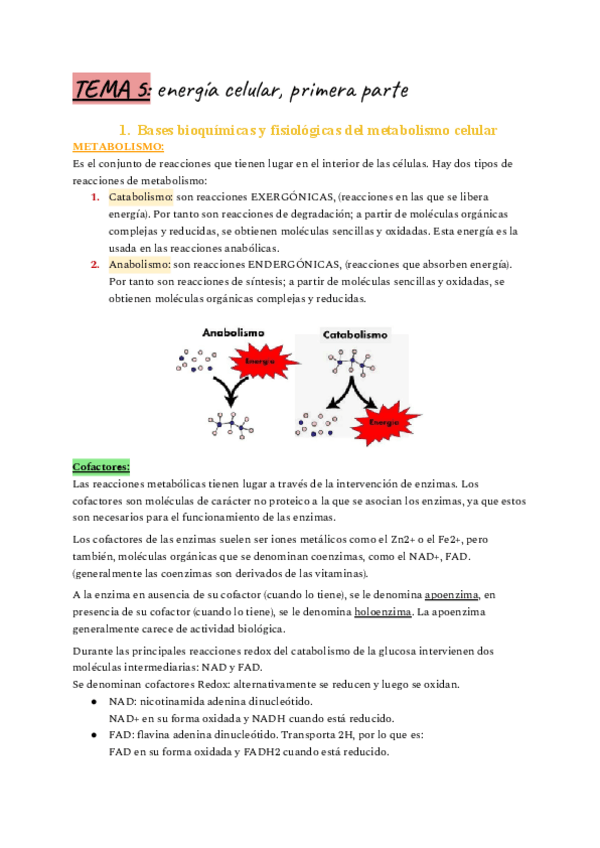 TEMA 5: energía celular, primera parte

1. Bases bioquímicas y fisiológicas del metabolismo celular

METABOLISMO:

Es el conjunto de reacciones que tienen lugar en el interior de las células. Hay dos tipos de reacciones de metabolismo:

1. Catabolismo: son reacciones EXERGÓNICAS, (reacciones en las que se libera energía). Por tanto son reacciones de degradación; a partir de moléculas orgánicas complejas y reducidas, se obtienen moléculas sencillas y oxidadas. Esta energía es la usada en las reacciones anabólicas.
2. Anabolismo: son reacciones ENDERGÓNICAS, (reacciones que absorben energía). Por tanto son reacciones de síntesis; a partir de moléculas sencillas y oxidadas, se obtienen moléculas orgánicas complejas y reducidas.

Anabolismo
Energía
Catabolismo
Energía

Cofactores:

Las reacciones metabólicas tienen lugar a través de la intervención de enzimas. Los cofactores son moléculas de carácter no proteico a la que se asocian los enzimas, ya que estos son necesarios para el funcionamiento de las enzimas.

Los cofactores de las enzimas suelen ser iones metálicos como el Zn2+ o el Fe2+, pero también, moléculas orgánicas que se denominan coenzimas, como el NAD+, FAD. (generalmente las coenzimas son derivados de las vitaminas).

A la enzima en ausencia de su cofactor (cuando lo tiene), se le denomina apoenzima, en presencia de su cofactor (cuando lo tiene), se le denomina holoenzima. La apoenzima generalmente carece de actividad biológica.

Durante las principales reacciones redox del catabolismo de la glucosa intervienen dos moléculas intermediarias: NAD y FAD.
Se denominan cofactores Redox: alternativamente se reducen y luego se oxidan.

● NAD: nicotinamida adenina dinucleótido.
NAD+ en su forma oxidada y NADH cuando está reducido.
● FAD: flavina adenina dinucleótido. Transporta 2H, por lo que es:
FAD en su forma oxidada y FADH2 cuando está reducido.